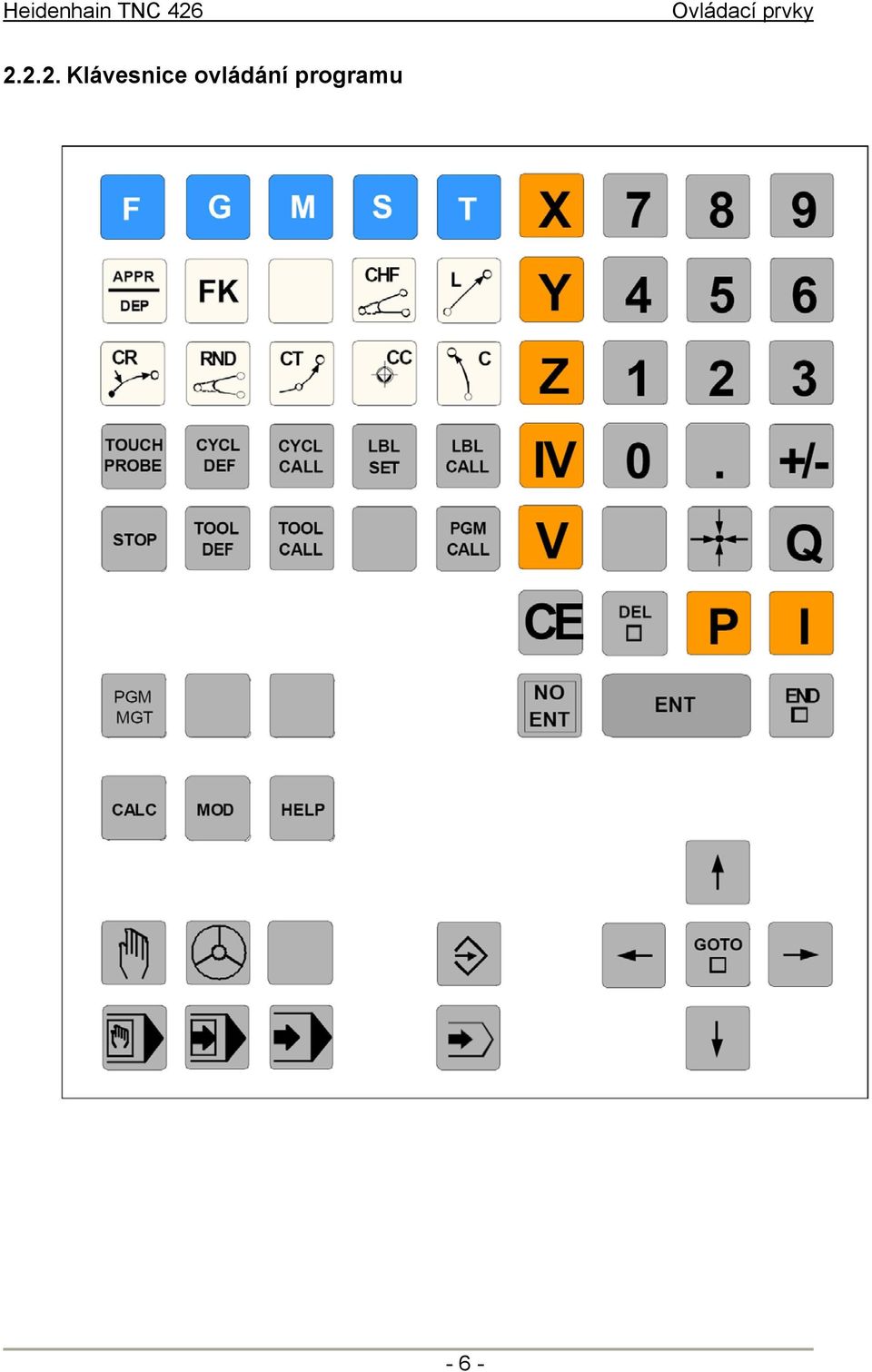 Heidenhain TNC 426

Ovládací prvky

2.2.2. Klávesnice ovládání programu

F G M S T X 7 8 9

APPR DEP FK CHF L Y 4 5 6

CR RND CT CC C Z 1 2 3

TOUCH PROBE CYCL DEF CYCL CALL LBL SET LBL CALL IV 0 . +/-

STOP TOOL DEF TOOL CALL PGM CALL V Q

CE DEL P I

PGM MGT NO ENT ENT END

CALC MOD HELP

GOTO

- 6 -